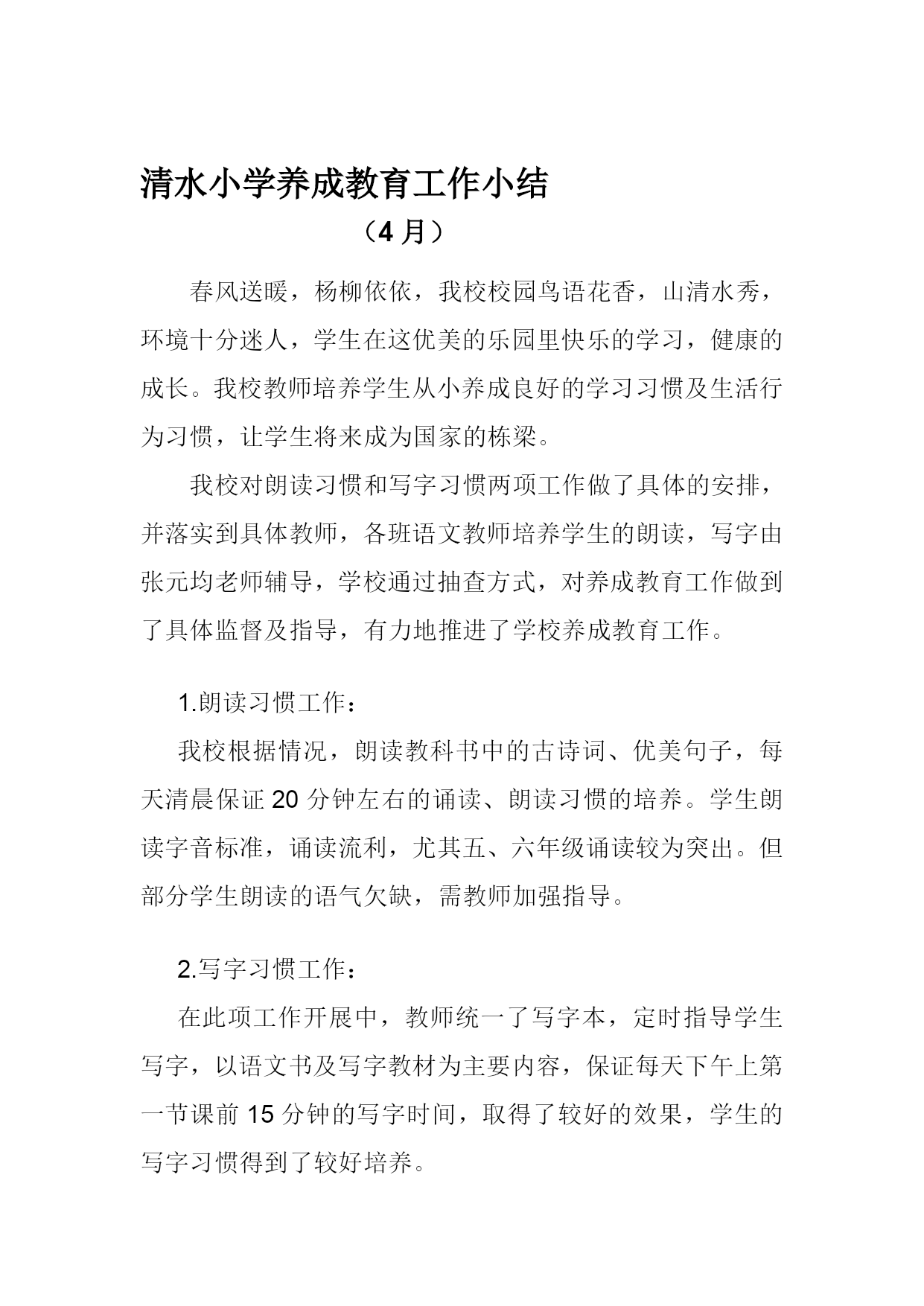 清水小学养成教育工作小结

（4 月）

春风送暖，杨柳依依，我校校园鸟语花香，山清水秀，环境十分迷人，学生在这优美的乐园里快乐的学习，健康的成长。我校教师培养学生从小养成良好的学习习惯及生活行为习惯，让学生将来成为国家的栋梁。

我校对朗读习惯和写字习惯两项工作做了具体的安排，并落实到具体教师，各班语文教师培养学生的朗读，写字由张元均老师辅导，学校通过抽查方式，对养成教育工作做到了具体监督及指导，有力地推进了学校养成教育工作。

1.朗读习惯工作：

我校根据情况，朗读教科书中的古诗词、优美句子，每天清晨保证 20 分钟左右的诵读、朗读习惯的培养。学生朗读字音标准，诵读流利，尤其五、六年级诵读较为突出。但部分学生朗读的语气欠缺，需教师加强指导。

2.写字习惯工作：

在此项工作开展中，教师统一了写字本，定时指导学生写字，以语文书及写字教材为主要内容，保证每天下午上第一节课前 15 分钟的写字时间，取得了较好的效果，学生的写字习惯得到了较好培养。